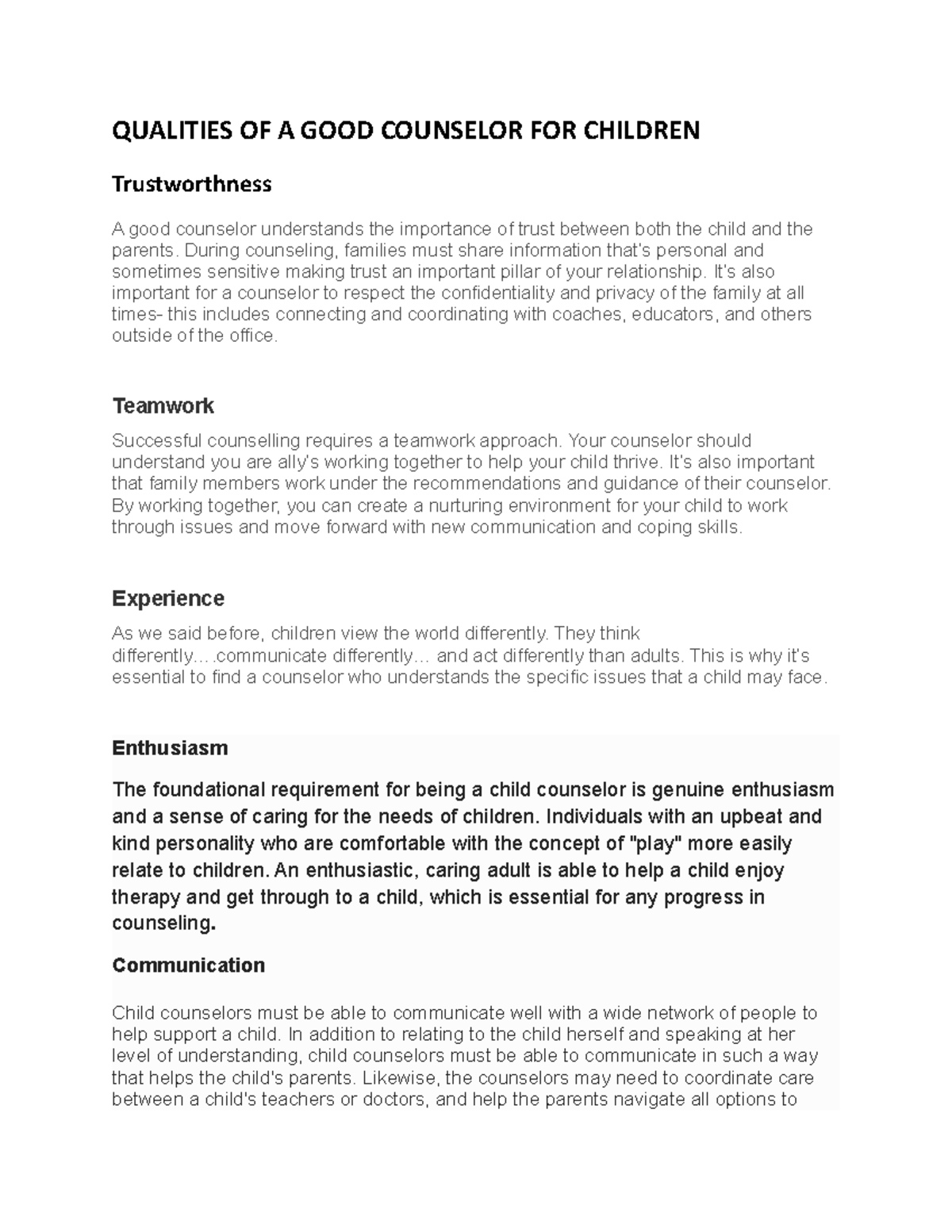 QUALITIES OF A GOOD COUNSELOR FOR CHILDREN

Trustworthness

A good counselor understands the importance of trust between both the child and the parents. During counseling, families must share information that's personal and sometimes sensitive making trust an important pillar of your relationship. It's also important for a counselor to respect the confidentiality and privacy of the family at all times- this includes connecting and coordinating with coaches, educators, and others outside of the office.

Teamwork

Successful counselling requires a teamwork approach. Your counselor should understand you are ally's working together to help your child thrive. It's also important that family members work under the recommendations and guidance of their counselor. By working together, you can create a nurturing environment for your child to work through issues and move forward with new communication and coping skills.

Experience

As we said before, children view the world differently. They think differently….communicate differently… and act differently than adults. This is why it's essential to find a counselor who understands the specific issues that a child may face.

Enthusiasm

The foundational requirement for being a child counselor is genuine enthusiasm and a sense of caring for the needs of children. Individuals with an upbeat and kind personality who are comfortable with the concept of "play" more easily relate to children. An enthusiastic, caring adult is able to help a child enjoy therapy and get through to a child, which is essential for any progress in counseling.

Communication

Child counselors must be able to communicate well with a wide network of people to help support a child. In addition to relating to the child herself and speaking at her level of understanding, child counselors must be able to communicate in such a way that helps the child's parents. Likewise, the counselors may need to coordinate care between a child's teachers or doctors, and help the parents navigate all options to